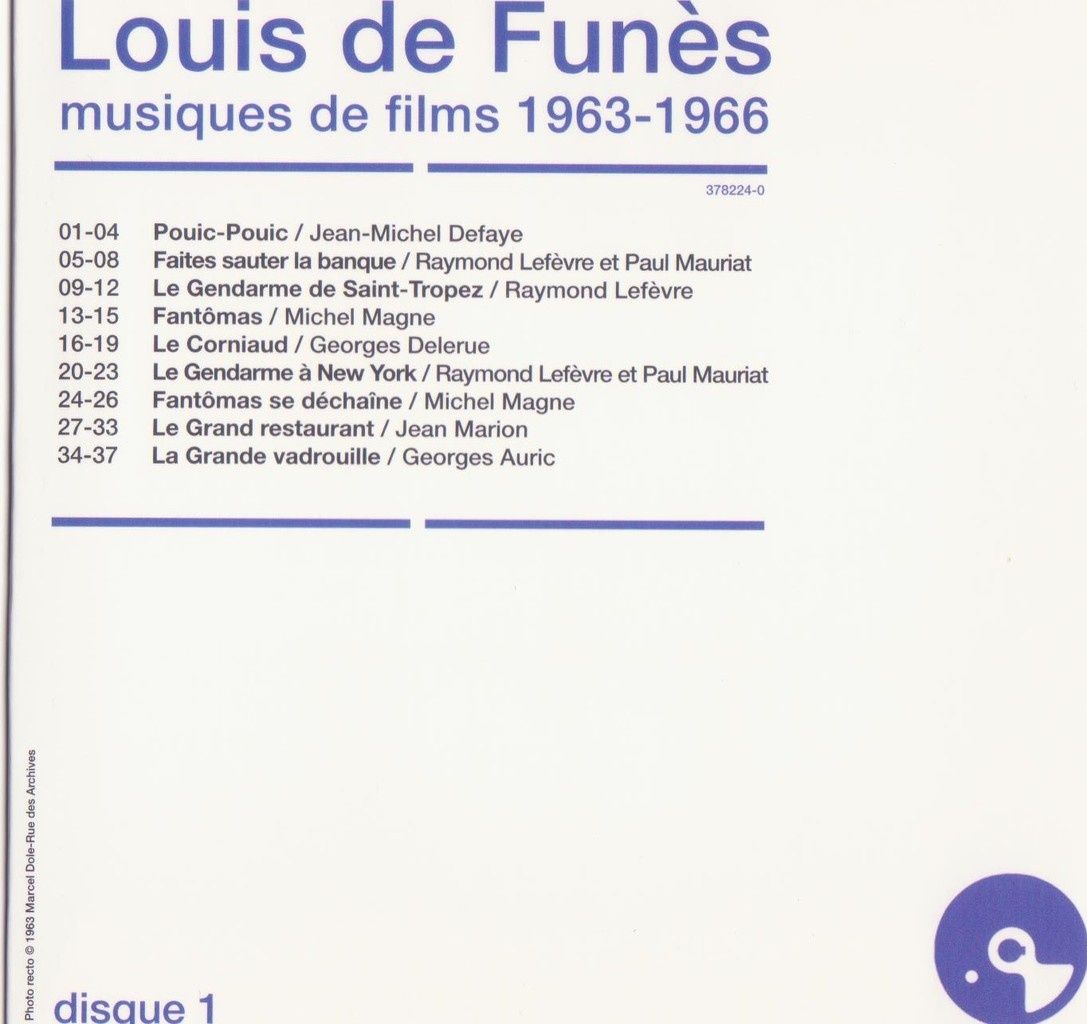 Louis de Funès
musiques de films 1963-1966

378224-0

01-04 Pouic-Pouic / Jean-Michel Defaye
05-08 Faites sauter la banque / Raymond Lefèvre et Paul Mauriat
09-12 Le Gendarme de Saint-Tropez / Raymond Lefèvre
13-15 Fantômas / Michel Magne
16-19 Le Corniaud / Georges Delerue
20-23 Le Gendarme à New York / Raymond Lefèvre et Paul Mauriat
24-26 Fantômas se déchaîne / Michel Magne
27-33 Le Grand restaurant / Jean Marion
34-37 La Grande vadrouille / Georges Auric

Photo recto © 1963 Marcel Dole-Rue des Archives

disque 1